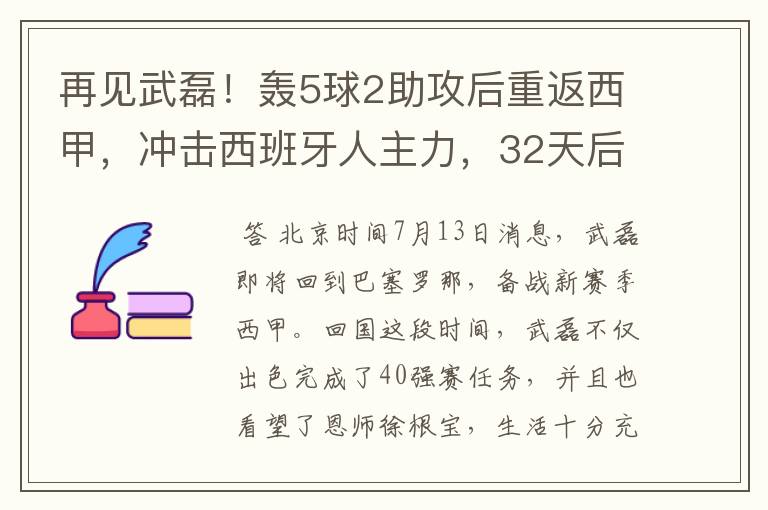 再见武磊！轰5球2助攻后重返西甲，冲击西班牙人主力，32天后

答 北京时间7月13日消息，武磊即将回到巴塞罗那，备战新赛季西甲。回国这段时间，武磊不仅出色完成了40强赛任务，并且也看望了恩师徐根宝，生活十分充